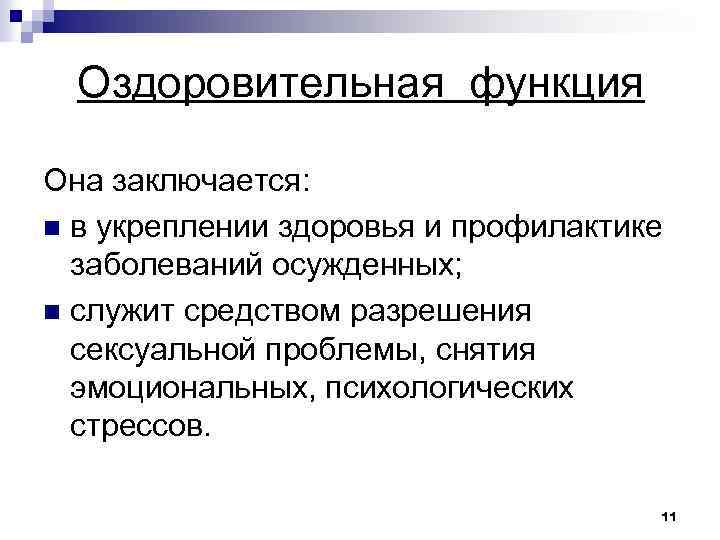 Оздоровительная функция

Она заключается:

• в укреплении здоровья и профилактике заболеваний осужденных;

• служит средством разрешения сексуальной проблемы, снятия эмоциональных, психологических стрессов.

11